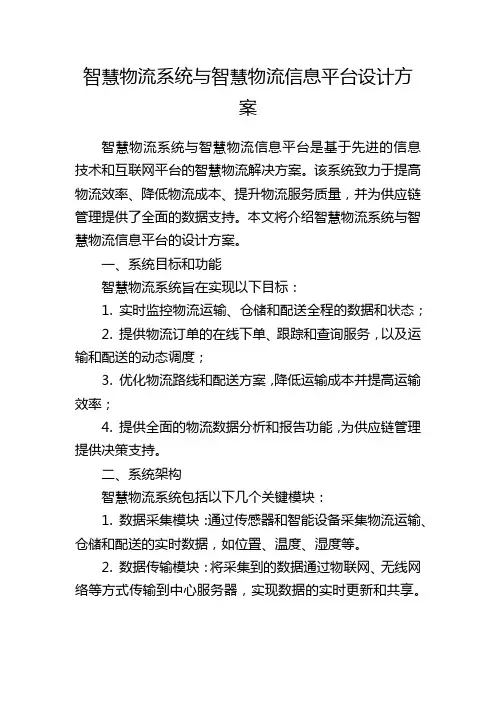 智慧物流系统与智慧物流信息平台设计方案

智慧物流系统与智慧物流信息平台是基于先进的信息技术和互联网平台的智慧物流解决方案。该系统致力于提高物流效率、降低物流成本、提升物流服务质量，并为供应链管理提供了全面的数据支持。本文将介绍智慧物流系统与智慧物流信息平台的设计方案。

一、系统目标和功能

智慧物流系统旨在实现以下目标：

1. 实时监控物流运输、仓储和配送全程的数据和状态；

2. 提供物流订单的在线下单、跟踪和查询服务，以及运输和配送的动态调度；

3. 优化物流路线和配送方案，降低运输成本并提高运输效率；

4. 提供全面的物流数据分析和报告功能，为供应链管理提供决策支持。

二、系统架构

智慧物流系统包括以下几个关键模块：

1. 数据采集模块：通过传感器和智能设备采集物流运输、仓储和配送的实时数据，如位置、温度、湿度等。

2. 数据传输模块：将采集到的数据通过物联网、无线网络等方式传输到中心服务器，实现数据的实时更新和共享。